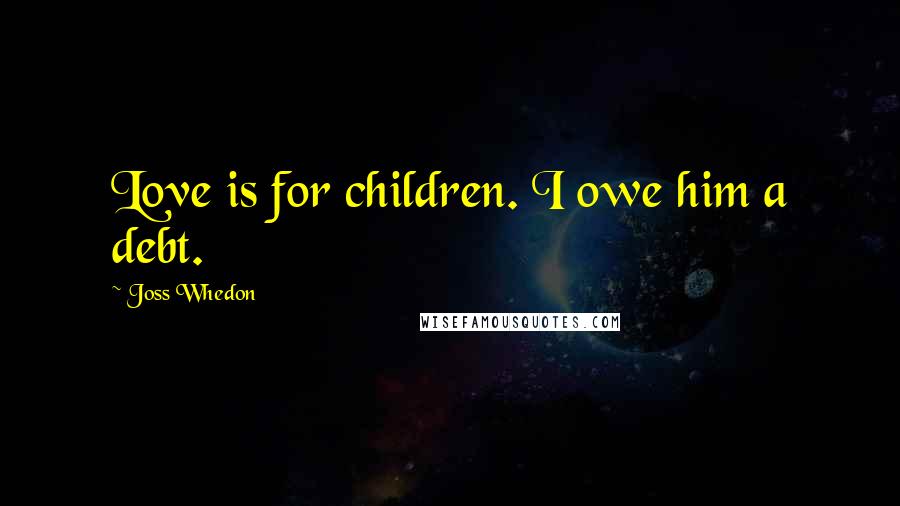 Love is for children. I owe him a debt.

~ Joss Whedon

WISEFAMOUSQUOTES.COM